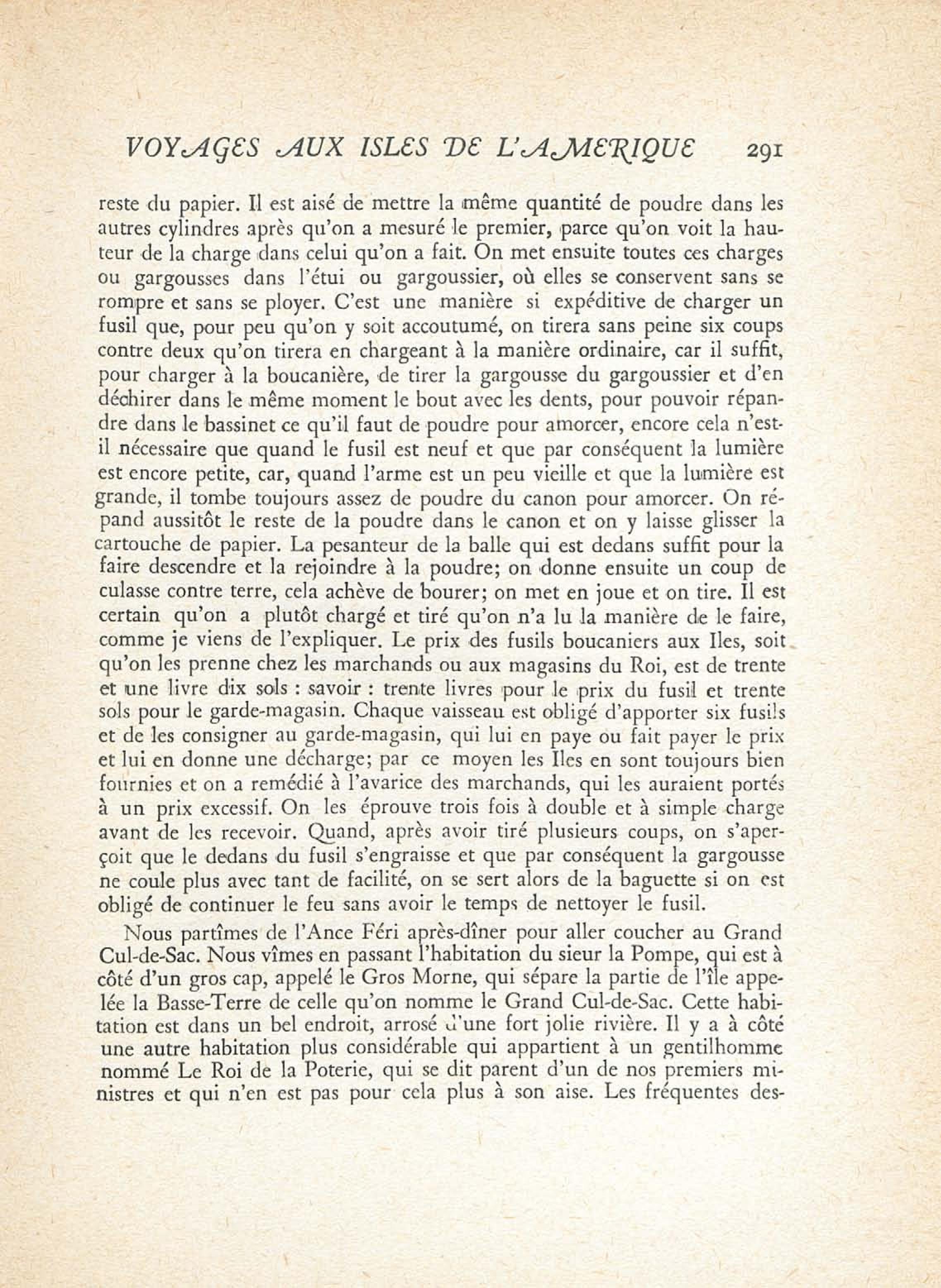 VOYAGES AUX ISLES DE L'AMERIQUE 291

reste du papier. Il est aisé de mettre la même quantité de poudre dans les autres cylindres après qu'on a mesuré le premier, parce qu'on voit la hauteur de la charge dans celui qu'on a fait. On met ensuite toutes ces charges ou gargousses dans l'étui ou gargoussier, où elles se conservent sans se rompre et sans se ployer. C'est une manière si expéditive de charger un fusil que, pour peu qu'on y soit accoutumé, on tirera sans peine six coups contre deux qu'on tirera en chargeant à la manière ordinaire, car il suffit, pour charger à la boucanière, de tirer la gargousse du gargoussier et d'en déchirer dans le même moment le bout avec les dents, pour pouvoir répandre dans le bassinet ce qu'il faut de poudre pour amorcer, encore cela n'est-il nécessaire que quand le fusil est neuf et que par conséquent la lumière est encore petite, car, quand l'arme est un peu vieille et que la lumière est grande, il tombe toujours assez de poudre du canon pour amorcer. On répand aussitôt le reste de la poudre dans le canon et on y laisse glisser la cartouche de papier. La pesanteur de la balle qui est dedans suffit pour la faire descendre et la rejoindre à la poudre; on donne ensuite un coup de culasse contre terre, cela achève de bourer; on met en joue et on tire. Il est certain qu'on a plutôt chargé et tiré qu'on n'a lu la manière de le faire, comme je viens de l'expliquer. Le prix des fusils boucaniers aux Iles, soit qu'on les prenne chez les marchands ou aux magasins du Roi, est de trente et une livre dix sols : savoir : trente livres pour le prix du fusil et trente sols pour le garde-magasin. Chaque vaisseau est obligé d'apporter six fusils et de les consigner au garde-magasin, qui lui en paye ou fait payer le prix et lui en donne une décharge; par ce moyen les Iles en sont toujours bien fournies et on a remédié à l'avarice des marchands, qui les auraient portés à un prix excessif. On les éprouve trois fois à double et à simple charge avant de les recevoir. Quand, après avoir tiré plusieurs coups, on s'aperçoit que le dedans du fusil s'engraisse et que par conséquent la gargousse ne coule plus avec tant de facilité, on se sert alors de la baguette si on est obligé de continuer le feu sans avoir le temps de nettoyer le fusil.

Nous partîmes de l'Ance Féri après-dîner pour aller coucher au Grand Cul-de-Sac. Nous vîmes en passant l'habitation du sieur la Pompe, qui est à côté d'un gros cap, appelé le Gros Morne, qui sépare la partie de l'île appelée la Basse-Terre de celle qu'on nomme le Grand Cul-de-Sac. Cette habitation est dans un bel endroit, arrosé d'une fort jolie rivière. Il y a à côté une autre habitation plus considérable qui appartient à un gentilhomme nommé Le Roi de la Poterie, qui se dit parent d'un de nos premiers ministres et qui n'en est pas pour cela plus à son aise. Les fréquentes des-